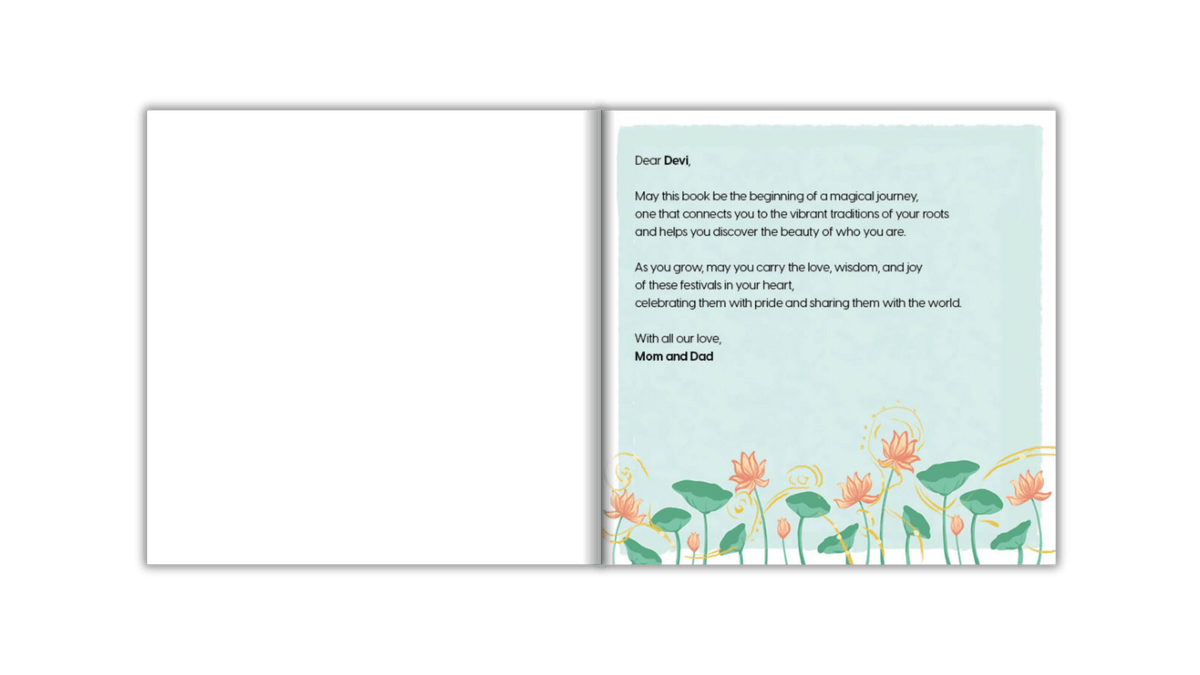 Dear Devi,

May this book be the beginning of a magical journey, one that connects you to the vibrant traditions of your roots and helps you discover the beauty of who you are.

As you grow, may you carry the love, wisdom, and joy of these festivals in your heart, celebrating them with pride and sharing them with the world.

With all our love,
Mom and Dad